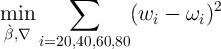 $\min_{\grave{\beta},\nabla} \sum_{i=20,40,60,80} (w_i - \omega_i)^2$